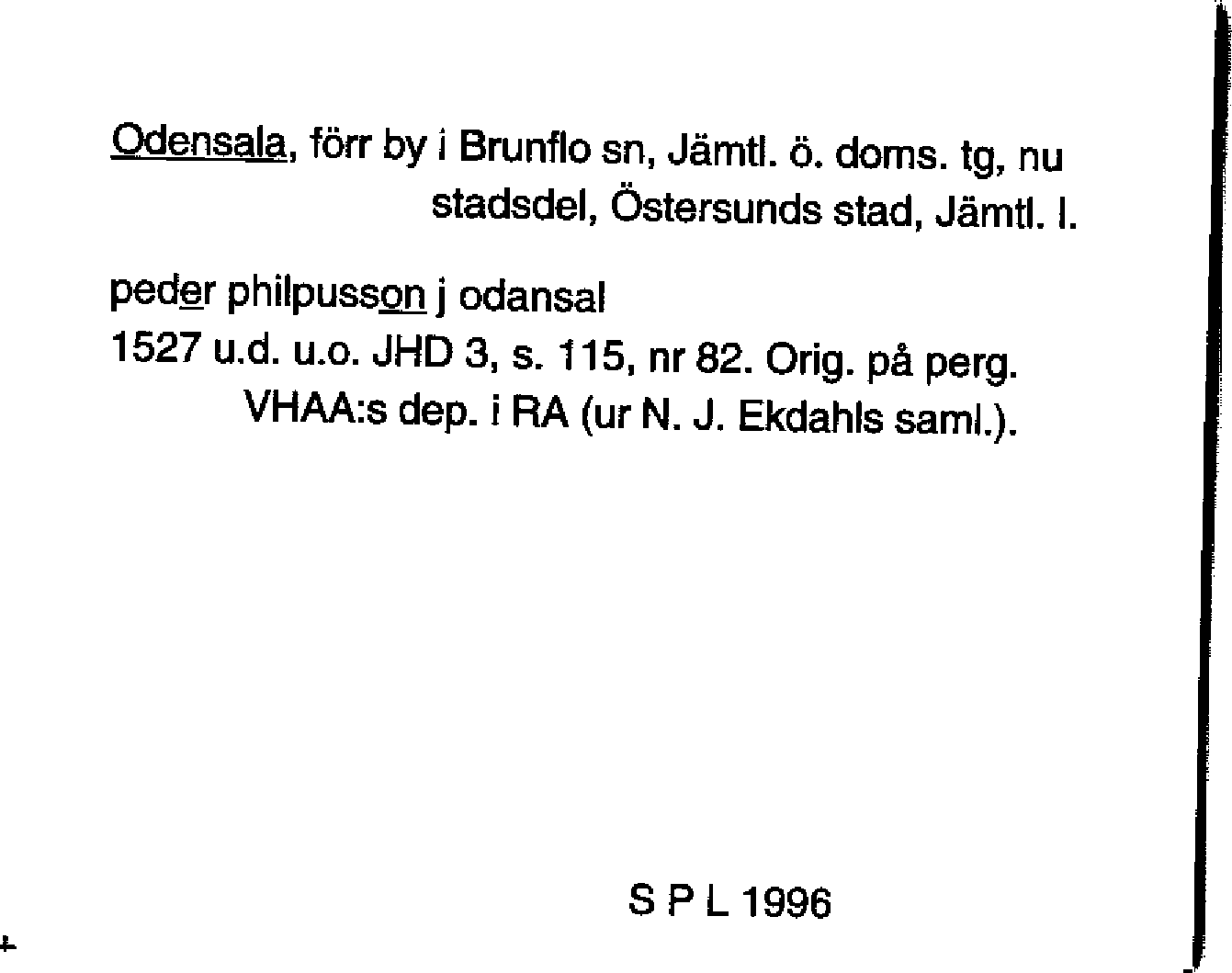 Odensala, förr by i Brunflo sn, Jämtl. ö. doms. tg, nu stadsdel, Östersunds stad, Jämtl. l.

peder philpusson j odansal
1527 u.d. u.o. JHD 3, s. 115, nr 82. Orig. på perg. VHAA:s dep. i RA (ur N. J. Ekdahls saml.).

S P L 1996